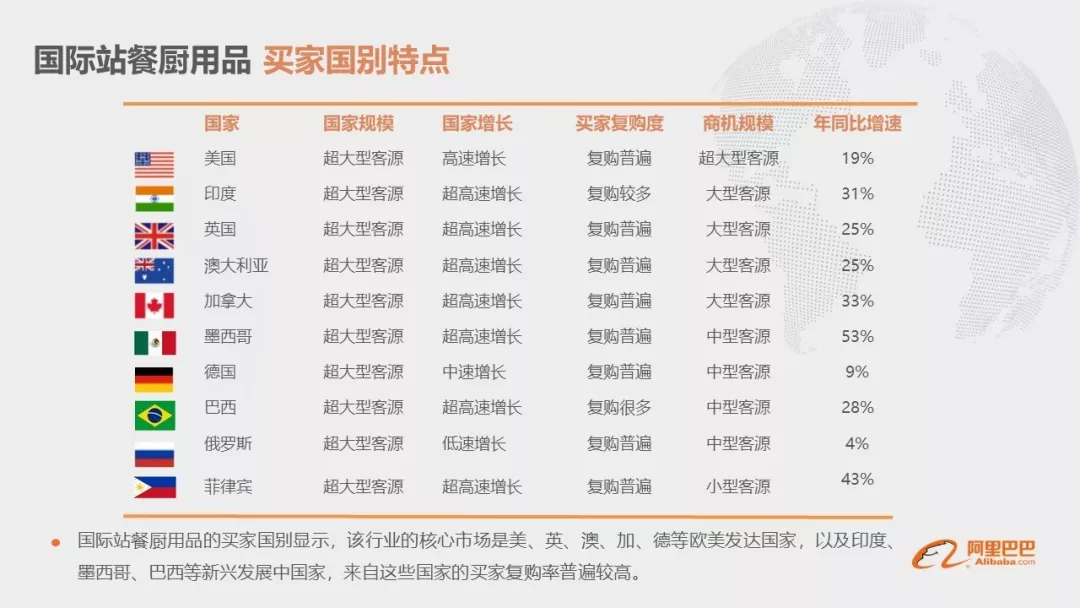 国际站餐厨用品 买家国别特点

| 国家 | 国家规模 | 国家增长 | 买家复购度 | 商机规模 | 年同比增速 |
|---|---|---|---|---|---|
| 美国 | 超大型客源 | 高速增长 | 复购普遍 | 超大型客源 | 19% |
| 印度 | 超大型客源 | 超高速增长 | 复购较多 | 大型客源 | 31% |
| 英国 | 超大型客源 | 超高速增长 | 复购普遍 | 大型客源 | 25% |
| 澳大利亚 | 超大型客源 | 超高速增长 | 复购普遍 | 大型客源 | 25% |
| 加拿大 | 超大型客源 | 超高速增长 | 复购普遍 | 大型客源 | 33% |
| 墨西哥 | 超大型客源 | 超高速增长 | 复购普遍 | 中型客源 | 53% |
| 德国 | 超大型客源 | 中速增长 | 复购普遍 | 中型客源 | 9% |
| 巴西 | 超大型客源 | 超高速增长 | 复购很多 | 中型客源 | 28% |
| 俄罗斯 | 超大型客源 | 低速增长 | 复购普遍 | 中型客源 | 4% |
| 菲律宾 | 超大型客源 | 超高速增长 | 复购普遍 | 小型客源 | 43% |

• 国际站餐厨用品的买家国别显示，该行业的核心市场是美、英、澳、加、德等欧美发达国家，以及印度、墨西哥、巴西等新兴发展中国家，来自这些国家的买家复购率普遍较高。

阿里巴巴
Alibaba.com